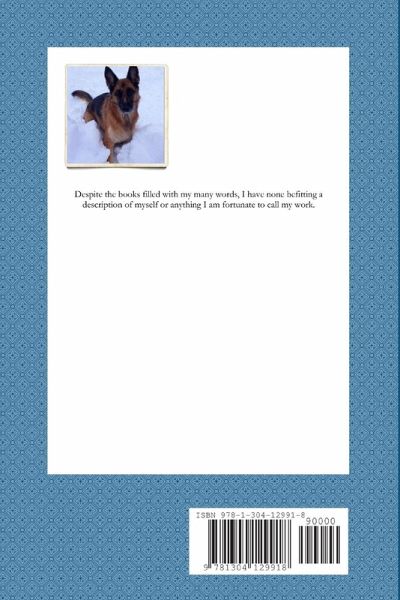 Despite the books filled with my many words, I have none befitting a description of myself or anything I am fortunate to call my work.

ISBN 978-1-304-12991-8

90000

9 781304 129918